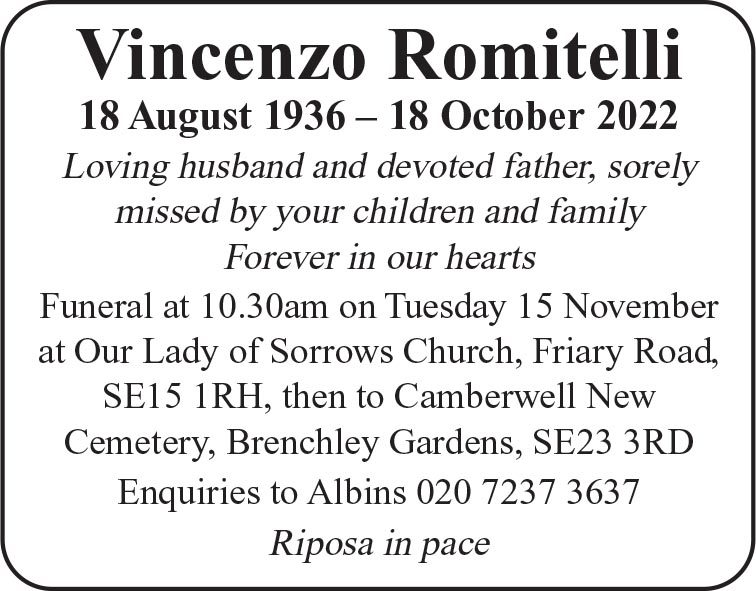 Vincenzo Romitelli

18 August 1936 – 18 October 2022

Loving husband and devoted father, sorely missed by your children and family

Forever in our hearts

Funeral at 10.30am on Tuesday 15 November at Our Lady of Sorrows Church, Friary Road, SE15 1RH, then to Camberwell New Cemetery, Brenchley Gardens, SE23 3RD

Enquiries to Albins 020 7237 3637

Riposa in pace